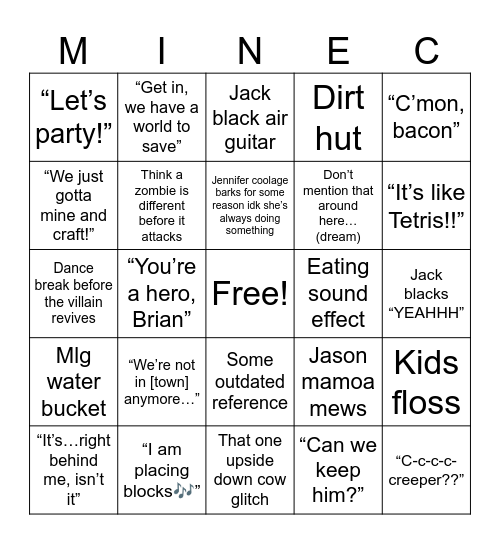 | M | I | N | E | C |
|---|---|---|---|---|
| “Let’s party!” | “Get in, we have a world to save” | Jack black air guitar | Dirt hut | “C’mon, bacon” |
| “We just gotta mine and craft!” | Think a zombie is different before it attacks | Jennifer coolage barks for some reason idk she’s always doing something | Don’t mention that around here… (dream) | “It’s like Tetris!!” |
| Dance break before the villain revives | “You’re a hero, Brian” | Free! | Eating sound effect | Jack blacks “YEAHHH” |
| Mlg water bucket | “We’re not in [town] anymore…” | Some outdated reference | Jason mamoa mews | Kids floss |
| “It’s…right behind me, isn’t it” | “I am placing blocks🎶” | That one upside down cow glitch | “Can we keep him?” | “C-c-c-c-creeper??” |